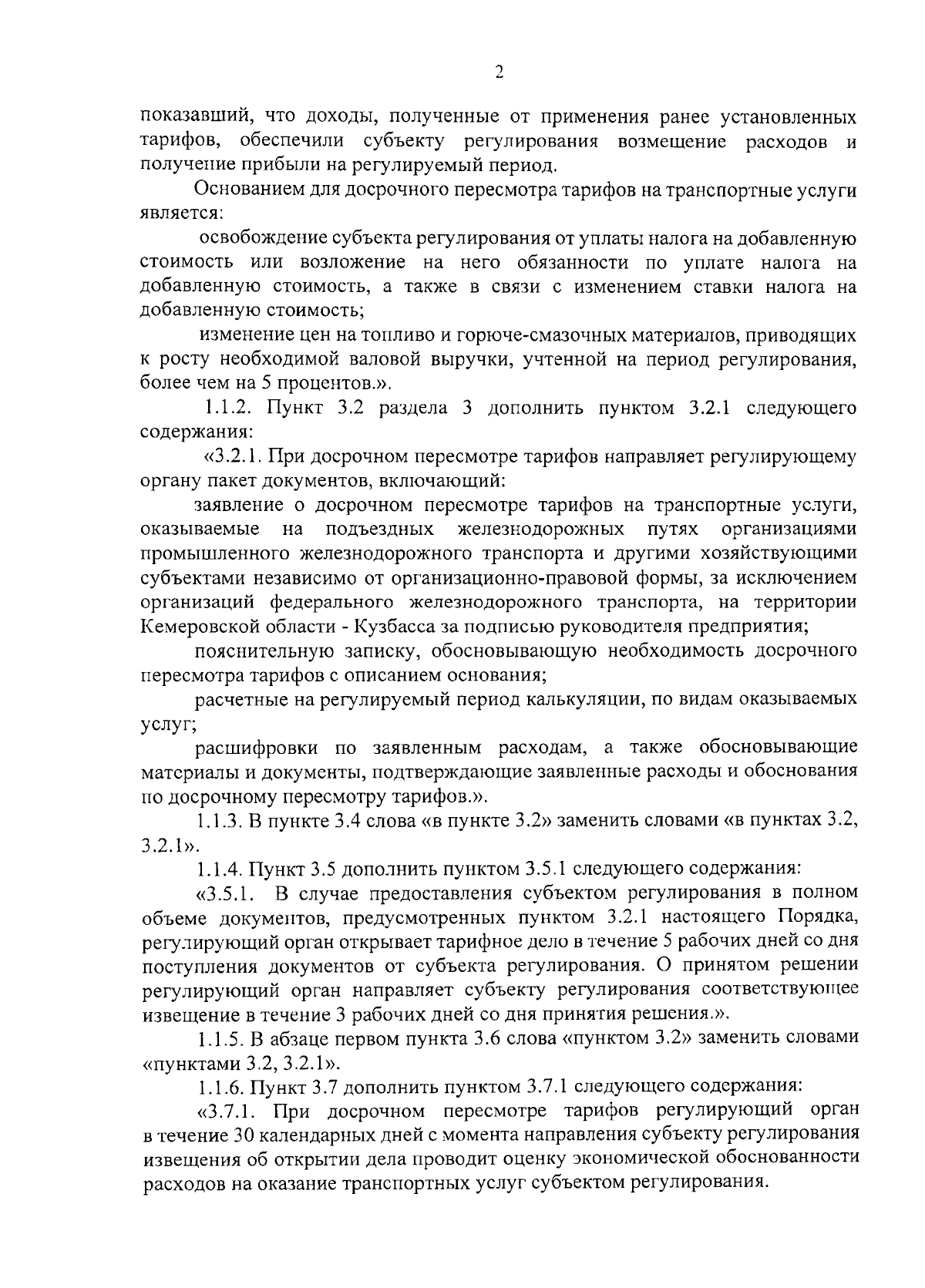 2

показавший, что доходы, полученные от применения ранее установленных тарифов, обеспечили субъекту регулирования возмещение расходов и получение прибыли на регулируемый период.

Основанием для досрочного пересмотра тарифов на транспортные услуги является:

освобождение субъекта регулирования от уплаты налога на добавленную стоимость или возложение на него обязанности по уплате налога на добавленную стоимость, а также в связи с изменением ставки налога на добавленную стоимость;

изменение цен на топливо и горюче-смазочных материалов, приводящих к росту необходимой валовой выручки, учтенной на период регулирования, более чем на 5 процентов.».

1.1.2. Пункт 3.2 раздела 3 дополнить пунктом 3.2.1 следующего содержания:

«3.2.1. При досрочном пересмотре тарифов направляет регулирующему органу пакет документов, включающий:

заявление о досрочном пересмотре тарифов на транспортные услуги, оказываемые на подъездных железнодорожных путях организациями промышленного железнодорожного транспорта и другими хозяйствующими субъектами независимо от организационно-правовой формы, за исключением организаций федерального железнодорожного транспорта, на территории Кемеровской области - Кузбасса за подписью руководителя предприятия;

пояснительную записку, обосновывающую необходимость досрочного пересмотра тарифов с описанием основания;

расчетные на регулируемый период калькуляции, по видам оказываемых услуг;

расшифровки по заявленным расходам, а также обосновывающие материалы и документы, подтверждающие заявленные расходы и обоснования по досрочному пересмотру тарифов.».

1.1.3. В пункте 3.4 слова «в пункте 3.2» заменить словами «в пунктах 3.2, 3.2.1».

1.1.4. Пункт 3.5 дополнить пунктом 3.5.1 следующего содержания:

«3.5.1. В случае предоставления субъектом регулирования в полном объеме документов, предусмотренных пунктом 3.2.1 настоящего Порядка, регулирующий орган открывает тарифное дело в течение 5 рабочих дней со дня поступления документов от субъекта регулирования. О принятом решении регулирующий орган направляет субъекту регулирования соответствующее извещение в течение 3 рабочих дней со дня принятия решения.».

1.1.5. В абзаце первом пункта 3.6 слова «пунктом 3.2» заменить словами «пунктами 3.2, 3.2.1».

1.1.6. Пункт 3.7 дополнить пунктом 3.7.1 следующего содержания:

«3.7.1. При досрочном пересмотре тарифов регулирующий орган в течение 30 календарных дней с момента направления субъекту регулирования извещения об открытии дела проводит оценку экономической обоснованности расходов на оказание транспортных услуг субъектом регулирования.